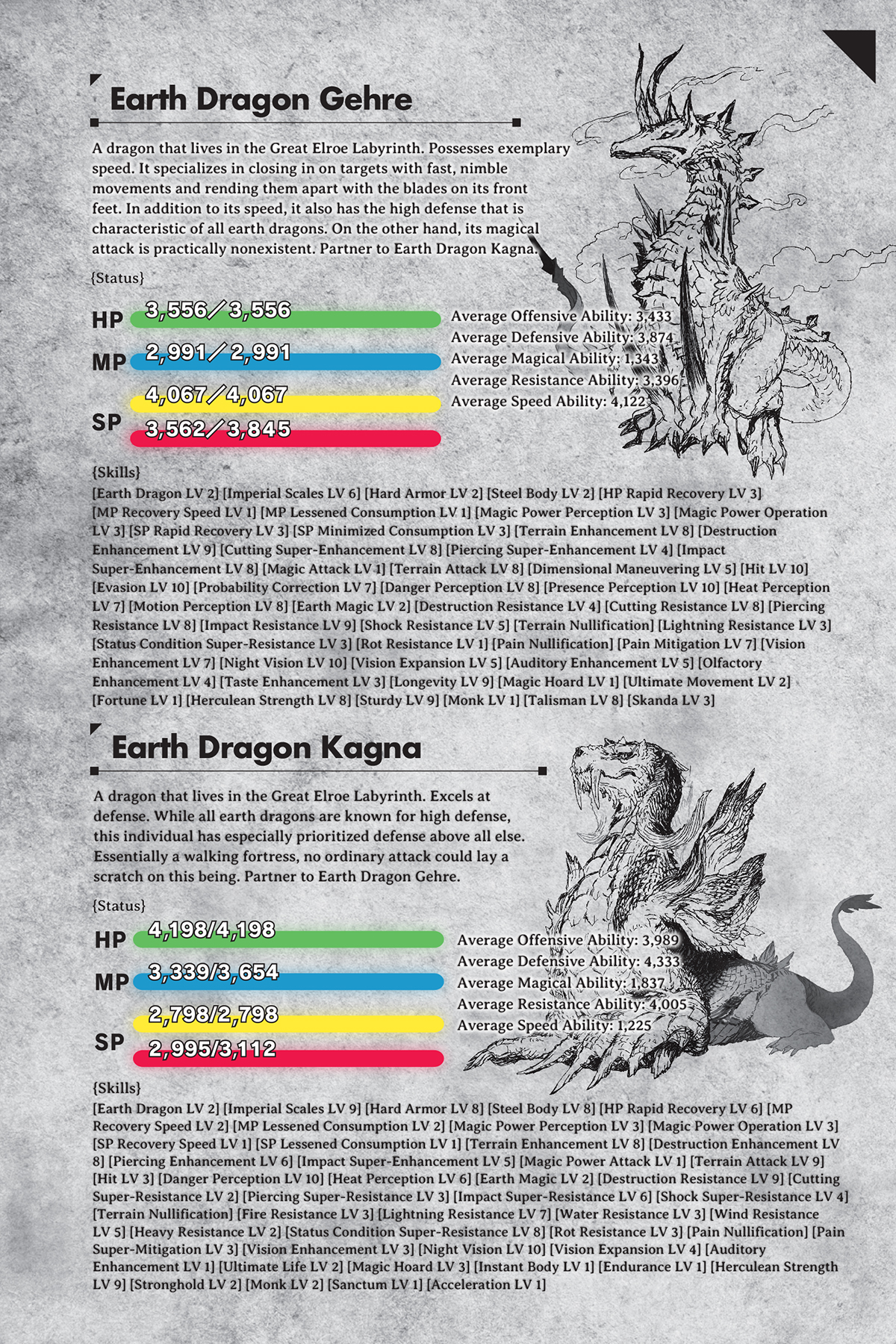 Earth Dragon Gehre

A dragon that lives in the Great Elroe Labyrinth. Possesses exemplary speed. It specializes in closing in on targets with fast, nimble movements and rending them apart with the blades on its front feet. In addition to its speed, it also has the high defense that is characteristic of all earth dragons. On the other hand, its magical attack is practically nonexistent. Partner to Earth Dragon Kagna.

{Status}

HP 3,556/3,556
MP 2,991/2,991
SP 4,067/4,067
3,562/3,845

Average Offensive Ability: 3,433
Average Defensive Ability: 3,874
Average Magical Ability: 1,343
Average Resistance Ability: 3,396
Average Speed Ability: 4,122

{Skills}
[Earth Dragon LV 2] [Imperial Scales LV 6] [Hard Armor LV 2] [Steel Body LV 2] [HP Rapid Recovery LV 3] [MP Recovery Speed LV 1] [MP Lessened Consumption LV 1] [Magic Power Perception LV 3] [Magic Power Operation LV 3] [SP Rapid Recovery LV 3] [SP Minimized Consumption LV 3] [Terrain Enhancement LV 8] [Destruction Enhancement LV 9] [Cutting Super-Enhancement LV 8] [Piercing Super-Enhancement LV 4] [Impact Super-Enhancement LV 8] [Magic Attack LV 1] [Terrain Attack LV 8] [Dimensional Maneuvering LV 5] [Hit LV 10] [Evasion LV 10] [Probability Correction LV 7] [Danger Perception LV 8] [Presence Perception LV 10] [Heat Perception LV 7] [Motion Perception LV 8] [Earth Magic LV 2] [Destruction Resistance LV 4] [Cutting Resistance LV 8] [Piercing Resistance LV 8] [Impact Resistance LV 9] [Shock Resistance LV 5] [Terrain Nullification] [Lightning Resistance LV 3] [Status Condition Super-Resistance LV 3] [Rot Resistance LV 1] [Pain Nullification] [Pain Mitigation LV 7] [Vision Enhancement LV 7] [Night Vision LV 10] [Vision Expansion LV 5] [Auditory Enhancement LV 5] [Olfactory Enhancement LV 4] [Taste Enhancement LV 3] [Longevity LV 9] [Magic Hoard LV 1] [Ultimate Movement LV 2] [Fortune LV 1] [Herculean Strength LV 8] [Sturdy LV 9] [Monk LV 1] [Talisman LV 8] [Skanda LV 3]

Earth Dragon Kagna

A dragon that lives in the Great Elroe Labyrinth. Excels at defense. While all earth dragons are known for high defense, this individual has especially prioritized defense above all else. Essentially a walking fortress, no ordinary attack could lay a scratch on this being. Partner to Earth Dragon Gehre.

{Status}

HP 4,198/4,198
MP 3,339/3,654
SP 2,798/2,798
2,995/3,112

Average Offensive Ability: 3,989
Average Defensive Ability: 4,333
Average Magical Ability: 1,837
Average Resistance Ability: 4,005
Average Speed Ability: 1,225

{Skills}
[Earth Dragon LV 2] [Imperial Scales LV 9] [Hard Armor LV 8] [Steel Body LV 8] [HP Rapid Recovery LV 6] [MP Recovery Speed LV 2] [MP Lessened Consumption LV 2] [Magic Power Perception LV 3] [Magic Power Operation LV 3] [SP Recovery Speed LV 1] [SP Lessened Consumption LV 1] [Terrain Enhancement LV 8] [Destruction Enhancement LV 8] [Piercing Enhancement LV 6] [Impact Super-Enhancement LV 5] [Magic Power Attack LV 1] [Terrain Attack LV 9] [Hit LV 3] [Danger Perception LV 10] [Heat Perception LV 6] [Earth Magic LV 2] [Destruction Resistance LV 9] [Cutting Super-Resistance LV 2] [Piercing Super-Resistance LV 3] [Impact Super-Resistance LV 6] [Shock Super-Resistance LV 4] [Terrain Nullification] [Fire Resistance LV 3] [Lightning Resistance LV 7] [Water Resistance LV 3] [Wind Resistance LV 5] [Heavy Resistance LV 2] [Status Condition Super-Resistance LV 8] [Rot Resistance LV 3] [Pain Nullification] [Pain Super-Mitigation LV 3] [Vision Enhancement LV 3] [Night Vision LV 10] [Vision Expansion LV 4] [Auditory Enhancement LV 1] [Ultimate Life LV 2] [Magic Hoard LV 3] [Instant Body LV 1] [Endurance LV 1] [Herculean Strength LV 9] [Stronghold LV 2] [Monk LV 2] [Sanctum LV 1] [Acceleration LV 1]